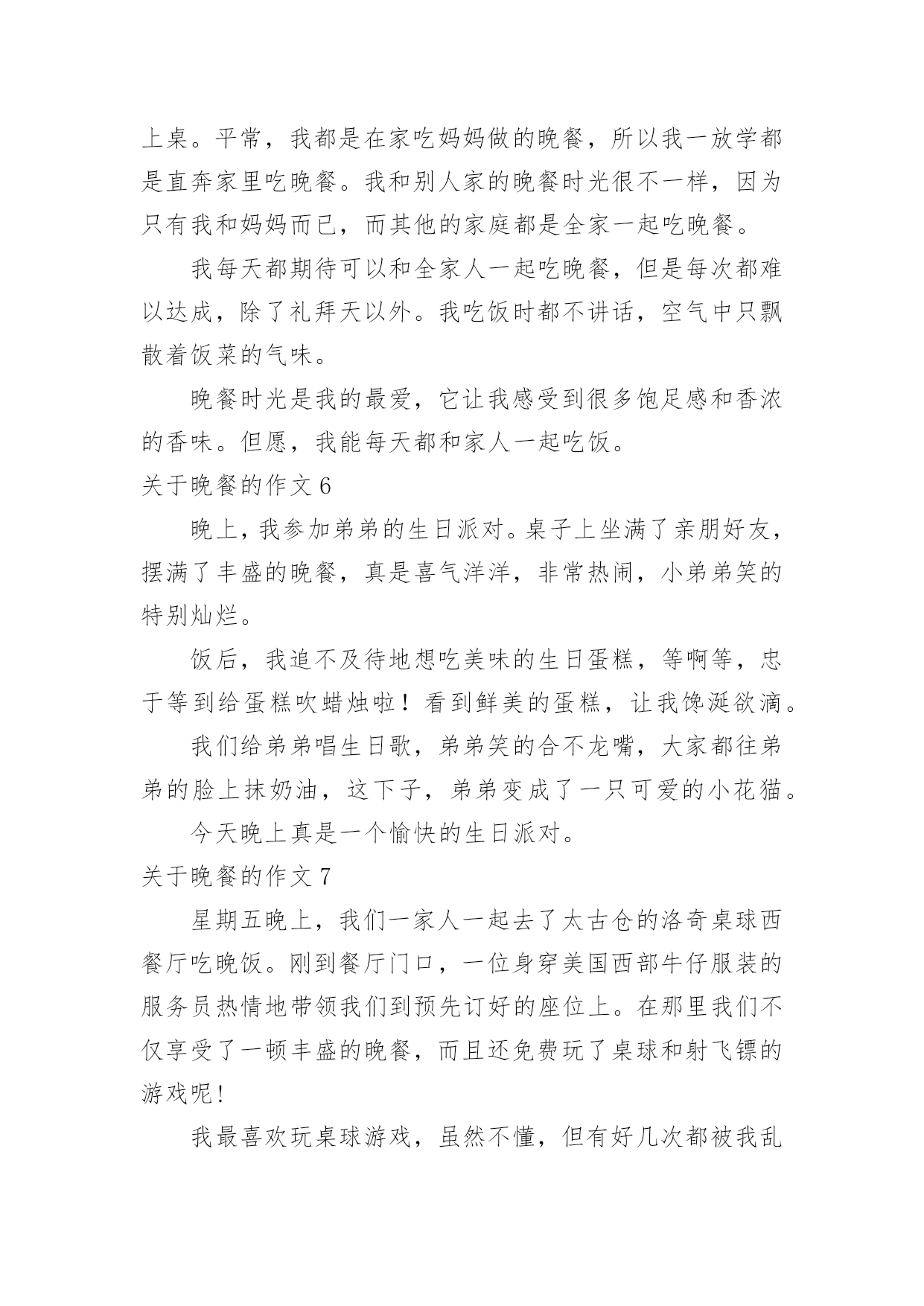 上桌。平常，我都是在家吃妈妈做的晚餐，所以我一放学都是直奔家里吃晚餐。我和别人家的晚餐时光很不一样，因为只有我和妈妈而已，而其他的家庭都是全家一起吃晚餐。

我每天都期待可以和全家人一起吃晚餐，但是每次都难以达成，除了礼拜天以外。我吃饭时都不讲话，空气中只飘散着饭菜的气味。

晚餐时光是我的最爱，它让我感受到很多饱足感和香浓的香味。但愿，我能每天都和家人一起吃饭。

关于晚餐的作文 6

晚上，我参加弟弟的生日派对。桌子上坐满了亲朋好友，摆满了丰盛的晚餐，真是喜气洋洋，非常热闹，小弟弟笑的特别灿烂。

饭后，我追不及待地想吃美味的生日蛋糕，等啊等，忠于等到给蛋糕吹蜡烛啦！看到鲜美的蛋糕，让我馋涎欲滴。

我们给弟弟唱生日歌，弟弟笑的合不龙嘴，大家都往弟弟的脸上抹奶油，这下子，弟弟变成了一只可爱的小花猫。

今天晚上真是一个愉快的生日派对。

关于晚餐的作文 7

星期五晚上，我们一家人一起去了太古仓的洛奇桌球西餐厅吃晚饭。刚到餐厅门口，一位身穿美国西部牛仔服装的服务员热情地带领我们到预先订好的座位上。在那里我们不仅享受了一顿丰盛的晚餐，而且还免费玩了桌球和射飞镖的游戏呢！

我最喜欢玩桌球游戏，虽然不懂，但有好几次都被我乱